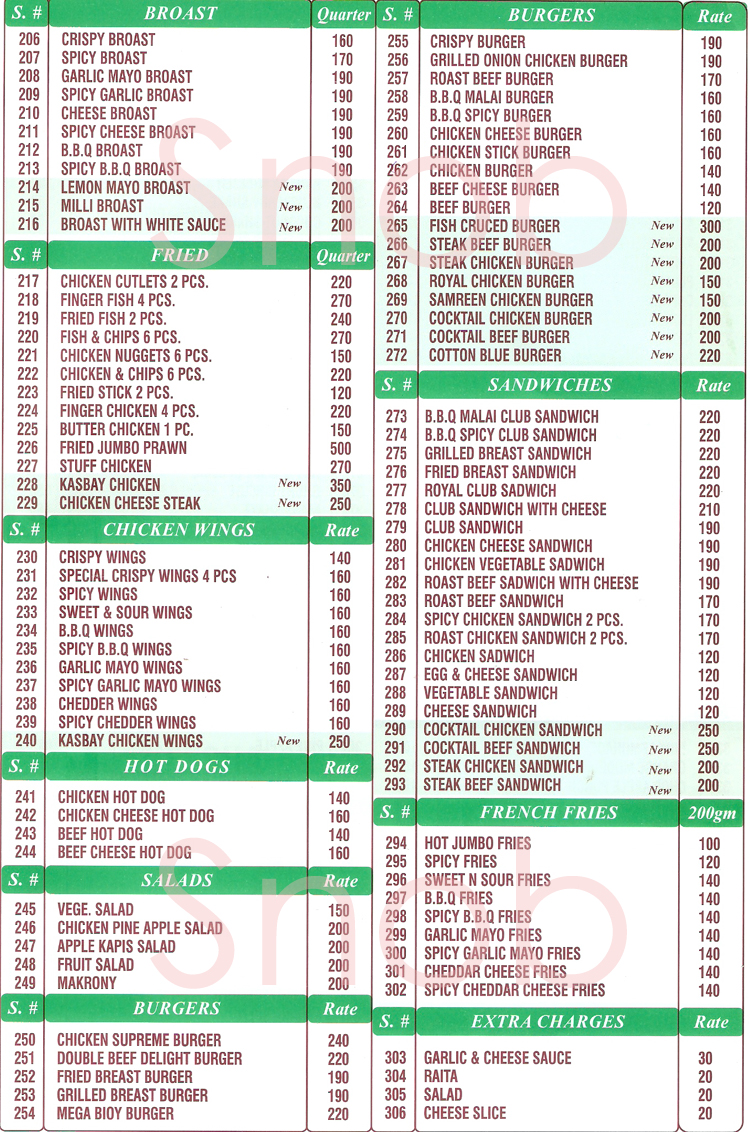 | S. # | BROAST | Quarter |
|---|---|---|
| 206 | CRISPY BROAST | 160 |
| 207 | SPICY BROAST | 170 |
| 208 | GARLIC MAYO BROAST | 190 |
| 209 | SPICY GARLIC BROAST | 190 |
| 210 | CHEESE BROAST | 190 |
| 211 | SPICY CHEESE BROAST | 190 |
| 212 | B.B.Q BROAST | 190 |
| 213 | SPICY B.B.Q BROAST | 190 |
| 214 | LEMON MAYO BROAST New | 200 |
| 215 | MILLI BROAST New | 200 |
| 216 | BROAST WITH WHITE SAUCE New | 200 |

| S. # | FRIED | Quarter |
|---|---|---|
| 217 | CHICKEN CUTLETS 2 PCS. | 220 |
| 218 | FINGER FISH 4 PCS. | 270 |
| 219 | FRIED FISH 2 PCS. | 240 |
| 220 | FISH & CHIPS 6 PCS. | 270 |
| 221 | CHICKEN NUGGETS 6 PCS. | 150 |
| 222 | CHICKEN & CHIPS 6 PCS. | 220 |
| 223 | FRIED STICK 2 PCS. | 120 |
| 224 | FINGER CHICKEN 4 PCS. | 220 |
| 225 | BUTTER CHICKEN 1 PC. | 150 |
| 226 | FRIED JUMBO PRAWN | 500 |
| 227 | STUFF CHICKEN | 270 |
| 228 | KASBAY CHICKEN New | 350 |
| 229 | CHICKEN CHEESE STEAK New | 250 |

| S. # | CHICKEN WINGS | Rate |
|---|---|---|
| 230 | CRISPY WINGS | 140 |
| 231 | SPECIAL CRISPY WINGS 4 PCS | 160 |
| 232 | SPICY WINGS | 160 |
| 233 | SWEET & SOUR WINGS | 160 |
| 234 | B.B.Q WINGS | 160 |
| 235 | SPICY B.B.Q WINGS | 160 |
| 236 | GARLIC MAYO WINGS | 160 |
| 237 | SPICY GARLIC MAYO WINGS | 160 |
| 238 | CHEDDER WINGS | 160 |
| 239 | SPICY CHEDDER WINGS | 160 |
| 240 | KASBAY CHICKEN WINGS New | 250 |

| S. # | HOT DOGS | Rate |
|---|---|---|
| 241 | CHICKEN HOT DOG | 140 |
| 242 | CHICKEN CHEESE HOT DOG | 160 |
| 243 | BEEF HOT DOG | 140 |
| 244 | BEEF CHEESE HOT DOG | 160 |

| S. # | SALADS | Rate |
|---|---|---|
| 245 | VEGE. SALAD | 150 |
| 246 | CHICKEN PINE APPLE SALAD | 200 |
| 247 | APPLE KAPIS SALAD | 200 |
| 248 | FRUIT SALAD | 200 |
| 249 | MAKRONY | 200 |

| S. # | BURGERS | Rate |
|---|---|---|
| 250 | CHICKEN SUPREME BURGER | 240 |
| 251 | DOUBLE BEEF DELIGHT BURGER | 220 |
| 252 | FRIED BREAST BURGER | 190 |
| 253 | GRILLED BREAST BURGER | 190 |
| 254 | MEGA BIOY BURGER | 220 |

| S. # | BURGERS | Rate |
|---|---|---|
| 255 | CRISPY BURGER | 190 |
| 256 | GRILLED ONION CHICKEN BURGER | 190 |
| 257 | ROAST BEEF BURGER | 170 |
| 258 | B.B.Q MALAI BURGER | 160 |
| 259 | B.B.Q SPICY BURGER | 160 |
| 260 | CHICKEN CHEESE BURGER | 160 |
| 261 | CHICKEN STICK BURGER | 160 |
| 262 | CHICKEN BURGER | 140 |
| 263 | BEEF CHEESE BURGER | 140 |
| 264 | BEEF BURGER | 120 |
| 265 | FISH CRUCED BURGER New | 300 |
| 266 | STEAK BEEF BURGER New | 200 |
| 267 | STEAK CHICKEN BURGER New | 200 |
| 268 | ROYAL CHICKEN BURGER New | 150 |
| 269 | SAMREEN CHICKEN BURGER New | 150 |
| 270 | COCKTAIL CHICKEN BURGER New | 200 |
| 271 | COCKTAIL BEEF BURGER New | 200 |
| 272 | COTTON BLUE BURGER New | 220 |

| S. # | SANDWICHES | Rate |
|---|---|---|
| 273 | B.B.Q MALAI CLUB SANDWICH | 220 |
| 274 | B.B.Q SPICY CLUB SANDWICH | 220 |
| 275 | GRILLED BREAST SANDWICH | 220 |
| 276 | FRIED BREAST SANDWICH | 220 |
| 277 | ROYAL CLUB SADWICH | 220 |
| 278 | CLUB SANDWICH WITH CHEESE | 210 |
| 279 | CLUB SANDWICH | 190 |
| 280 | CHICKEN CHEESE SANDWICH | 190 |
| 281 | CHICKEN VEGETABLE SADWICH | 190 |
| 282 | ROAST BEEF SADWICH WITH CHEESE | 190 |
| 283 | ROAST BEEF SANDWICH | 170 |
| 284 | SPICY CHICKEN SANDWICH 2 PCS. | 170 |
| 285 | ROAST CHICKEN SANDWICH 2 PCS. | 170 |
| 286 | CHICKEN SADWICH | 120 |
| 287 | EGG & CHEESE SANDWICH | 120 |
| 288 | VEGETABLE SANDWICH | 120 |
| 289 | CHEESE SANDWICH | 120 |
| 290 | COCKTAIL CHICKEN SANDWICH New | 250 |
| 291 | COCKTAIL BEEF SANDWICH New | 250 |
| 292 | STEAK CHICKEN SANDWICH New | 200 |
| 293 | STEAK BEEF SANDWICH New | 200 |

| S. # | FRENCH FRIES | 200gm |
|---|---|---|
| 294 | HOT JUMBO FRIES | 100 |
| 295 | SPICY FRIES | 120 |
| 296 | SWEET N SOUR FRIES | 140 |
| 297 | B.B.Q FRIES | 140 |
| 298 | SPICY B.B.Q FRIES | 140 |
| 299 | GARLIC MAYO FRIES | 140 |
| 300 | SPICY GARLIC MAYO FRIES | 140 |
| 301 | CHEDDAR CHEESE FRIES | 140 |
| 302 | SPICY CHEDDAR CHEESE FRIES | 140 |

| S. # | EXTRA CHARGES | Rate |
|---|---|---|
| 303 | GARLIC & CHEESE SAUCE | 30 |
| 304 | RAITA | 20 |
| 305 | SALAD | 20 |
| 306 | CHEESE SLICE | 20 |

Snob
Snob